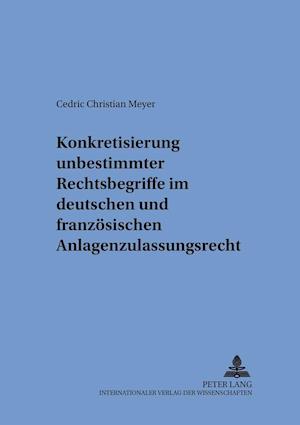 Cedric Christian Meyer

Konkretisierung unbestimmter Rechtsbegriffe im deutschen und französischen Anlagenzulassungsrecht

PETER LANG
INTERNATIONALER VERLAG DER WISSENSCHAFTEN